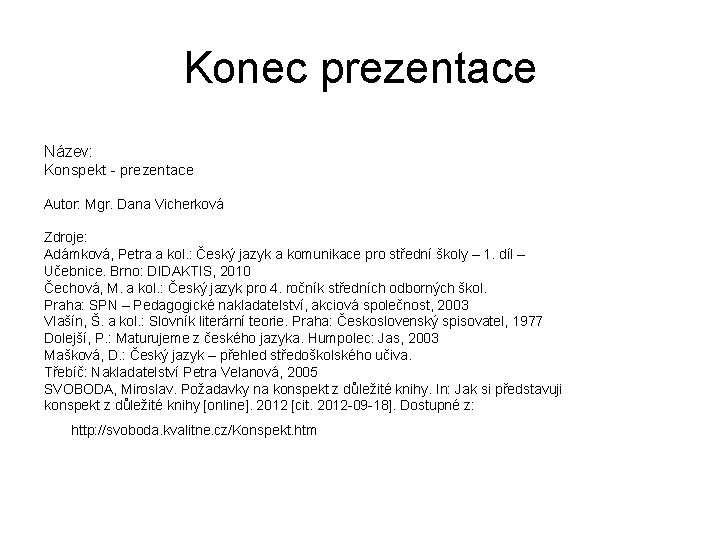 Konec prezentace

Název:
Konspekt - prezentace

Autor: Mgr. Dana Vicherková

Zdroje:
Adámková, Petra a kol.: Český jazyk a komunikace pro střední školy – 1. díl – Učebnice. Brno: DIDAKTIS, 2010
Čechová, M. a kol.: Český jazyk pro 4. ročník středních odborných škol. Praha: SPN – Pedagogické nakladatelství, akciová společnost, 2003
Vlašín, Š. a kol.: Slovník literární teorie. Praha: Československý spisovatel, 1977
Dolejší, P.: Maturujeme z českého jazyka. Humpolec: Jas, 2003
Mašková, D.: Český jazyk – přehled středoškolského učiva. Třebíč: Nakladatelství Petra Velanová, 2005
SVOBODA, Miroslav. Požadavky na konspekt z důležité knihy. In: Jak si představuji konspekt z důležité knihy [online]. 2012 [cit. 2012-09-18]. Dostupné z:
http://svoboda.kvalitne.cz/Konspekt.htm